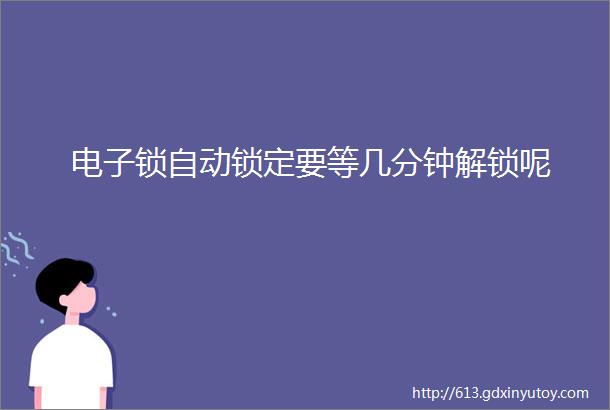 电子锁自动锁定要等几分钟解锁呢

http://613.gdxinyutoy.com